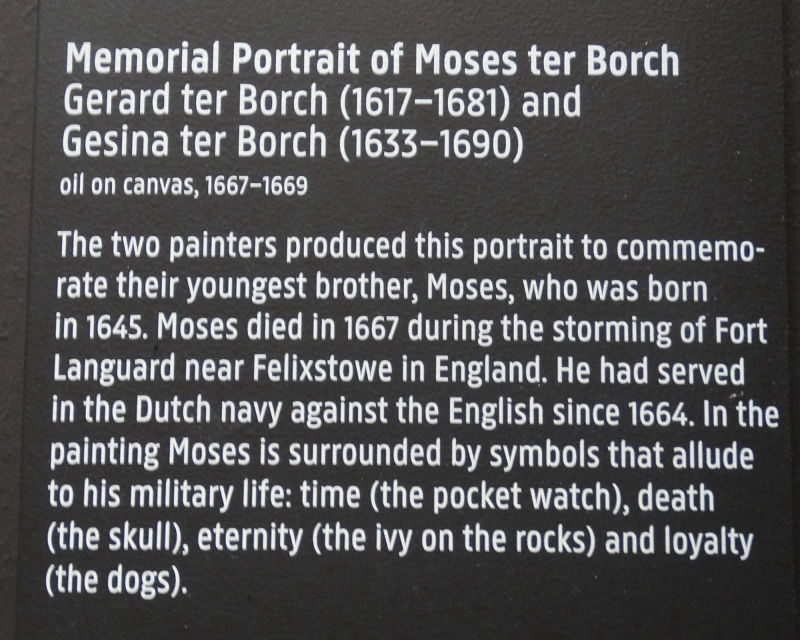 Memorial Portrait of Moses ter Borch
Gerard ter Borch (1617–1681) and
Gesina ter Borch (1633–1690)
oil on canvas, 1667–1669

The two painters produced this portrait to commemorate their youngest brother, Moses, who was born in 1645. Moses died in 1667 during the storming of Fort Languard near Felixstowe in England. He had served in the Dutch navy against the English since 1664. In the painting Moses is surrounded by symbols that allude to his military life: time (the pocket watch), death (the skull), eternity (the ivy on the rocks) and loyalty (the dogs).